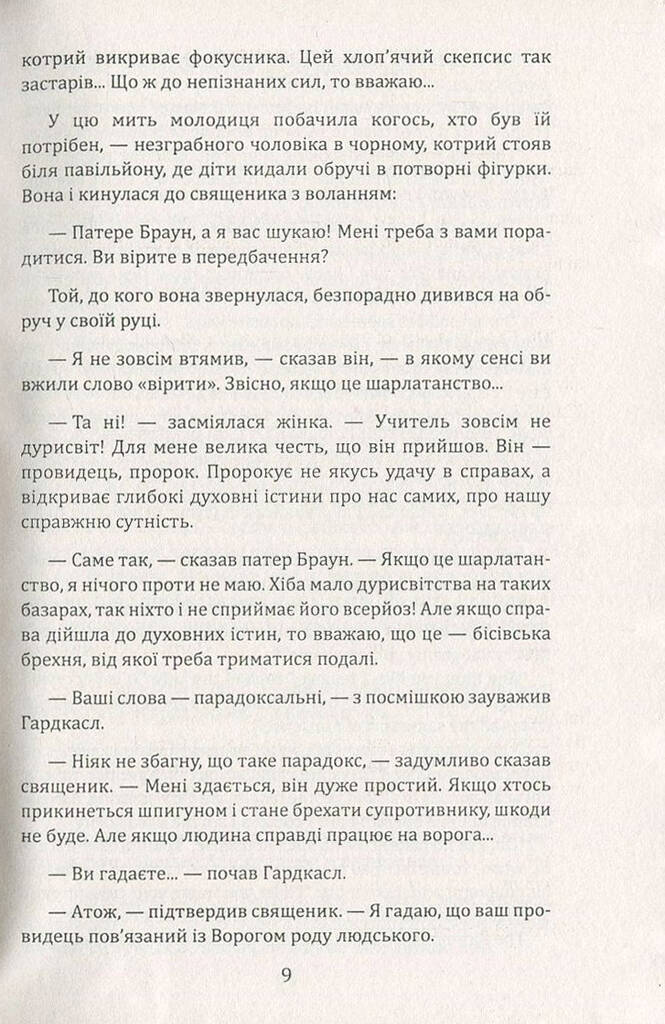 котрий викриває фокусника. Цей хлоп'ячий скепсис так застарів... Що ж до непізнаних сил, то вважаю...

У цю мить молодиця побачила когось, хто був їй потрібен, — незграбного чоловіка в чорному, котрий стояв біля павільйону, де діти кидали обручі в потворні фігурки. Вона і кинулася до священика з воланням:

— Патере Браун, а я вас шукаю! Мені треба з вами порадитися. Ви вірите в передбачення?

Той, до кого вона звернулася, безпорадно дивився на обруч у своїй руці.

— Я не зовсім втямив, — сказав він, — в якому сенсі ви вжили слово «вірити». Звісно, якщо це шарлатанство...

— Та ні! — засміялася жінка. — Учитель зовсім не дурисвіт! Для мене велика честь, що він прийшов. Він — провидець, пророк. Пророкує не якусь удачу в справах, а відкриває глибокі духовні істини про нас самих, про нашу справжню сутність.

— Саме так, — сказав патер Браун. — Якщо це шарлатанство, я нічого проти не маю. Хіба мало дурисвітства на таких базарах, так ніхто і не сприймає його всерйоз! Але якщо справа дійшла до духовних істин, то вважаю, що це — бісівська брехня, від якої треба триматися подалі.

— Ваші слова — парадоксальні, — з посмішкою зауважив Гардкасл.

— Ніяк не збагну, що таке парадокс, — задумливо сказав священик. — Мені здається, він дуже простий. Якщо хтось прикинеться шпигуном і стане брехати супротивнику, шкоди не буде. Але якщо людина справді працює на ворога...

— Ви гадаєте... — почав Гардкасл.

— Атож, — підтвердив священик. — Я гадаю, що ваш провидець пов'язаний із Ворогом роду людського.

9